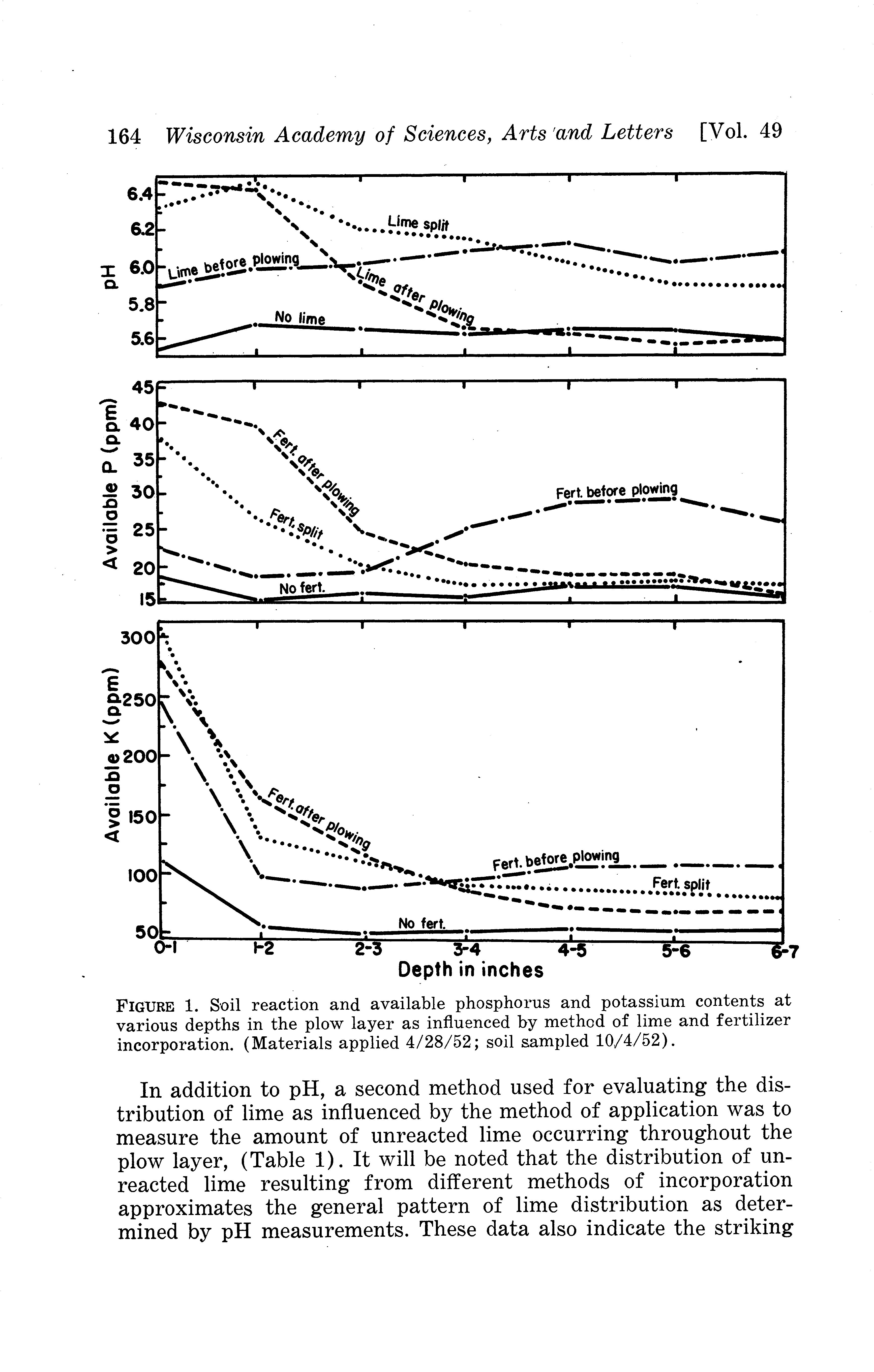 164 Wisconsin Academy of Sciences, Arts and Letters [Vol. 49

pH

6.4
6.2
6.0
5.8
5.6

Lime split
Lime before plowing
Lime after plowing
No lime

Available P (ppm)

45
40
35
30
25
20
15

Fert. after plowing
Fert. before plowing
Fert. split
No fert.

Available K (ppm)

300
250
200
150
100
50

Fert. after plowing
Fert. before plowing
Fert. split
No fert.

0-1
1-2
2-3
3-4
4-5
5-6
6-7
Depth in inches

FIGURE 1. Soil reaction and available phosphorus and potassium contents at various depths in the plow layer as influenced by method of lime and fertilizer incorporation. (Materials applied 4/28/52; soil sampled 10/4/52).

In addition to pH, a second method used for evaluating the distribution of lime as influenced by the method of application was to measure the amount of unreacted lime occurring throughout the plow layer, (Table 1). It will be noted that the distribution of unreacted lime resulting from different methods of incorporation approximates the general pattern of lime distribution as determined by pH measurements. These data also indicate the striking